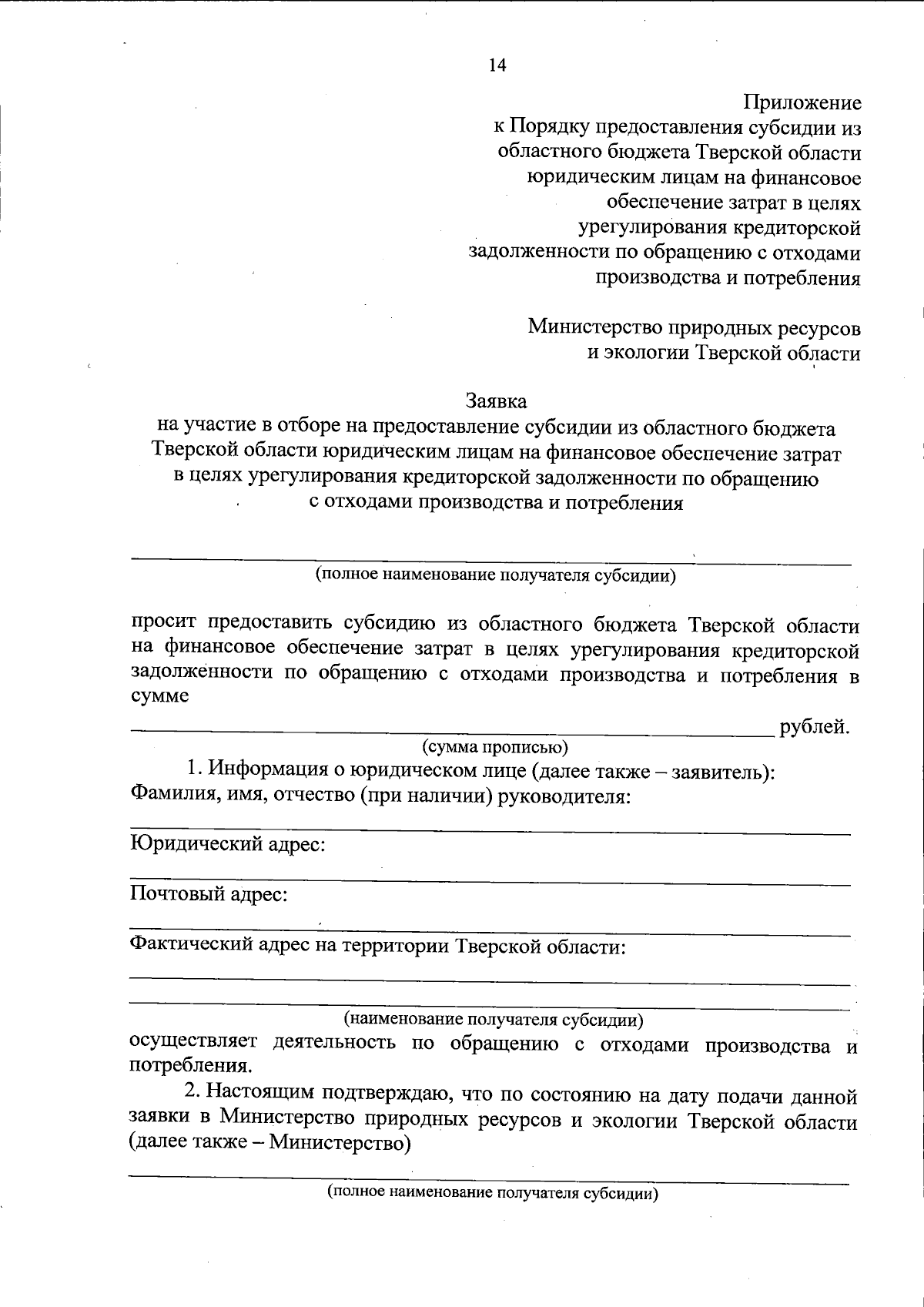 14

Приложение
к Порядку предоставления субсидии из областного бюджета Тверской области юридическим лицам на финансовое обеспечение затрат в целях урегулирования кредиторской задолженности по обращению с отходами производства и потребления

Министерство природных ресурсов и экологии Тверской области

Заявка
на участие в отборе на предоставление субсидии из областного бюджета Тверской области юридическим лицам на финансовое обеспечение затрат в целях урегулирования кредиторской задолженности по обращению с отходами производства и потребления

(полное наименование получателя субсидии)

просит предоставить субсидию из областного бюджета Тверской области на финансовое обеспечение затрат в целях урегулирования кредиторской задолженности по обращению с отходами производства и потребления в сумме

рублей.
(сумма прописью)

1. Информация о юридическом лице (далее также – заявитель):
Фамилия, имя, отчество (при наличии) руководителя:

Юридический адрес:

Почтовый адрес:

Фактический адрес на территории Тверской области:

(наименование получателя субсидии)
осуществляет деятельность по обращению с отходами производства и потребления.

2. Настоящим подтверждаю, что по состоянию на дату подачи данной заявки в Министерство природных ресурсов и экологии Тверской области (далее также – Министерство)

(полное наименование получателя субсидии)